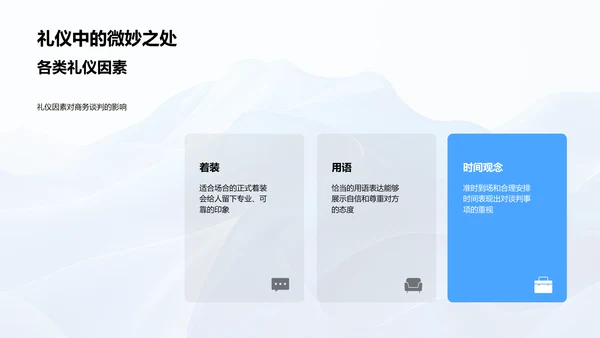 礼仪中的微妙之处

各类礼仪因素

礼仪因素对商务谈判的影响

着装

适合场合的正式着装会给人留下专业、可靠的印象

用语

恰当的用语表达能够展示自信和尊重对方的态度

时间观念

准时到场和合理安排时间表现出对谈判事项的重视